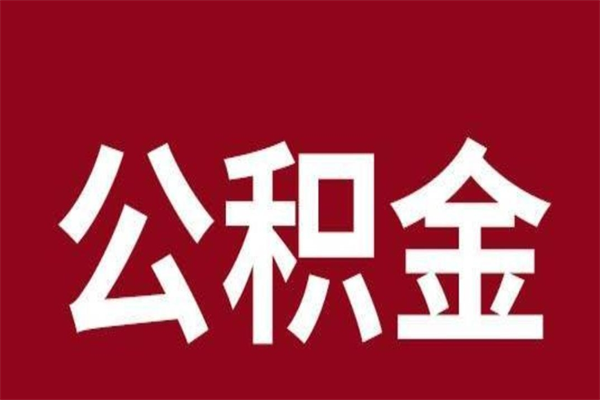 公积金